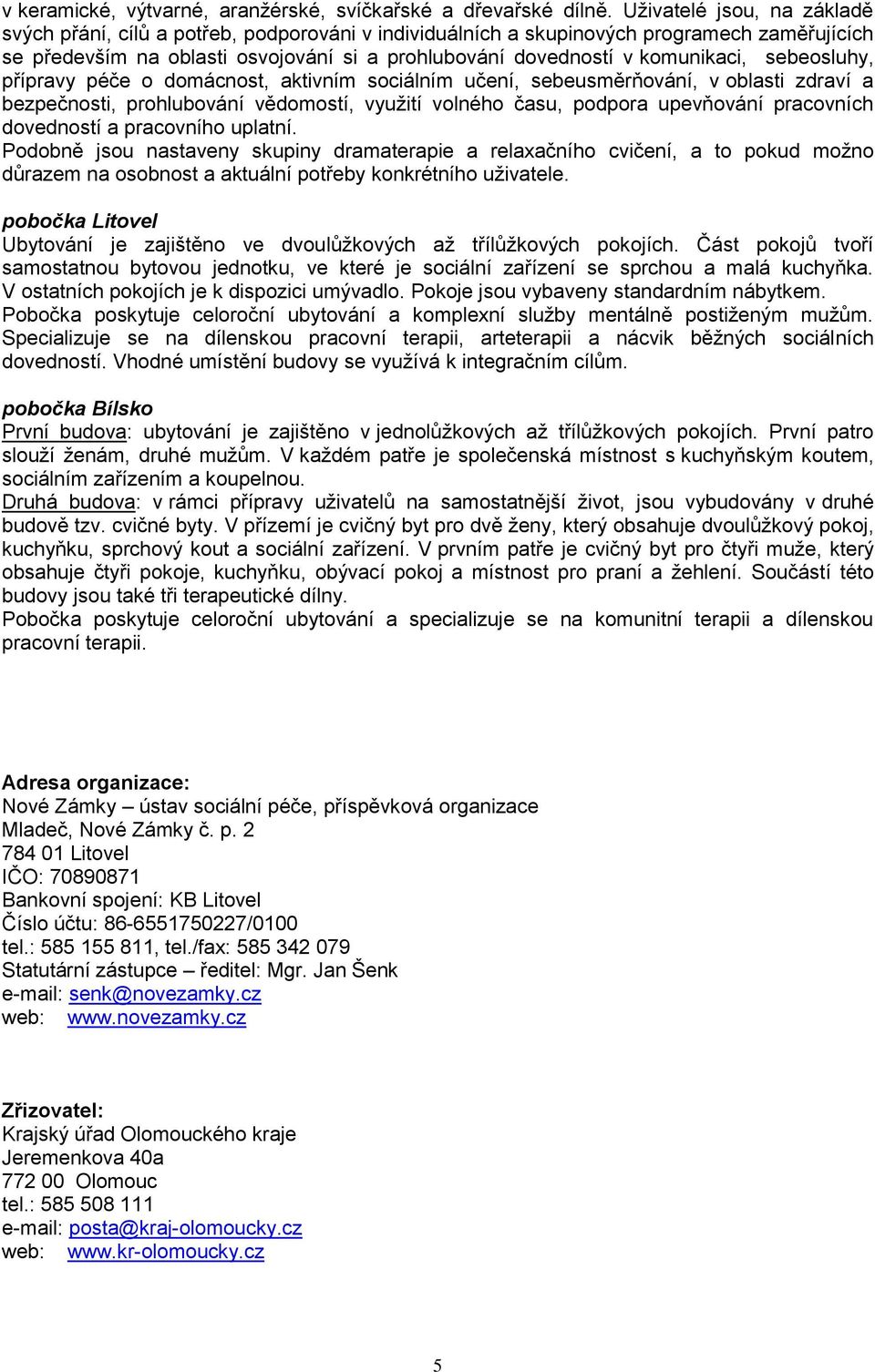 v keramické, výtvarné, aranžérské, svíčkařské a dřevařské dílně. Uživatelé jsou, na základě svých přání, cílů a potřeb, podporováni v individuálních a skupinových programech zaměřujících se především na oblasti osvojování si a prohlubování dovedností v komunikaci, sebeosluhy, přípravy péče o domácnost, aktivním sociálním učení, sebeusměrňování, v oblasti zdraví a bezpečnosti, prohlubování vědomostí, využití volného času, podpora upevňování pracovních dovedností a pracovního uplatní.
Podobně jsou nastaveny skupiny dramaterapie a relaxačního cvičení, a to pokud možno důrazem na osobnost a aktuální potřeby konkrétního uživatele.

pobočka Litovel
Ubytování je zajištěno ve dvoulůžkových až třílůžkových pokojích. Část pokojů tvoří samostatnou bytovou jednotku, ve které je sociální zařízení se sprchou a malá kuchyňka. V ostatních pokojích je k dispozici umývadlo. Pokoje jsou vybaveny standardním nábytkem. Pobočka poskytuje celoroční ubytování a komplexní služby mentálně postiženým mužům. Specializuje se na dílenskou pracovní terapii, arteterapii a nácvik běžných sociálních dovedností. Vhodné umístění budovy se využívá k integračním cílům.

pobočka Bílsko
První budova: ubytování je zajištěno v jednolůžkových až třílůžkových pokojích. První patro slouží ženám, druhé mužům. V každém patře je společenská místnost s kuchyňským koutem, sociálním zařízením a koupelnou.
Druhá budova: v rámci přípravy uživatelů na samostatnější život, jsou vybudovány v druhé budově tzv. cvičné byty. V přízemí je cvičný byt pro dvě ženy, který obsahuje dvoulůžkový pokoj, kuchyňku, sprchový kout a sociální zařízení. V prvním patře je cvičný byt pro čtyři muže, který obsahuje čtyři pokoje, kuchyňku, obývací pokoj a místnost pro praní a žehlení. Součástí této budovy jsou také tři terapeutické dílny.
Pobočka poskytuje celoroční ubytování a specializuje se na komunitní terapii a dílenskou pracovní terapii.

Adresa organizace:
Nové Zámky – ústav sociální péče, příspěvková organizace
Mladeč, Nové Zámky č. p. 2
784 01 Litovel
IČO: 70890871
Bankovní spojení: KB Litovel
Číslo účtu: 86-6551750227/0100
tel.: 585 155 811, tel./fax: 585 342 079
Statutární zástupce – ředitel: Mgr. Jan Šenk
e-mail: senk@novezamky.cz
web: www.novezamky.cz

Zřizovatel:
Krajský úřad Olomouckého kraje
Jeremenkova 40a
772 00 Olomouc
tel.: 585 508 111
e-mail: posta@kraj-olomoucky.cz
web: www.kr-olomoucky.cz

5